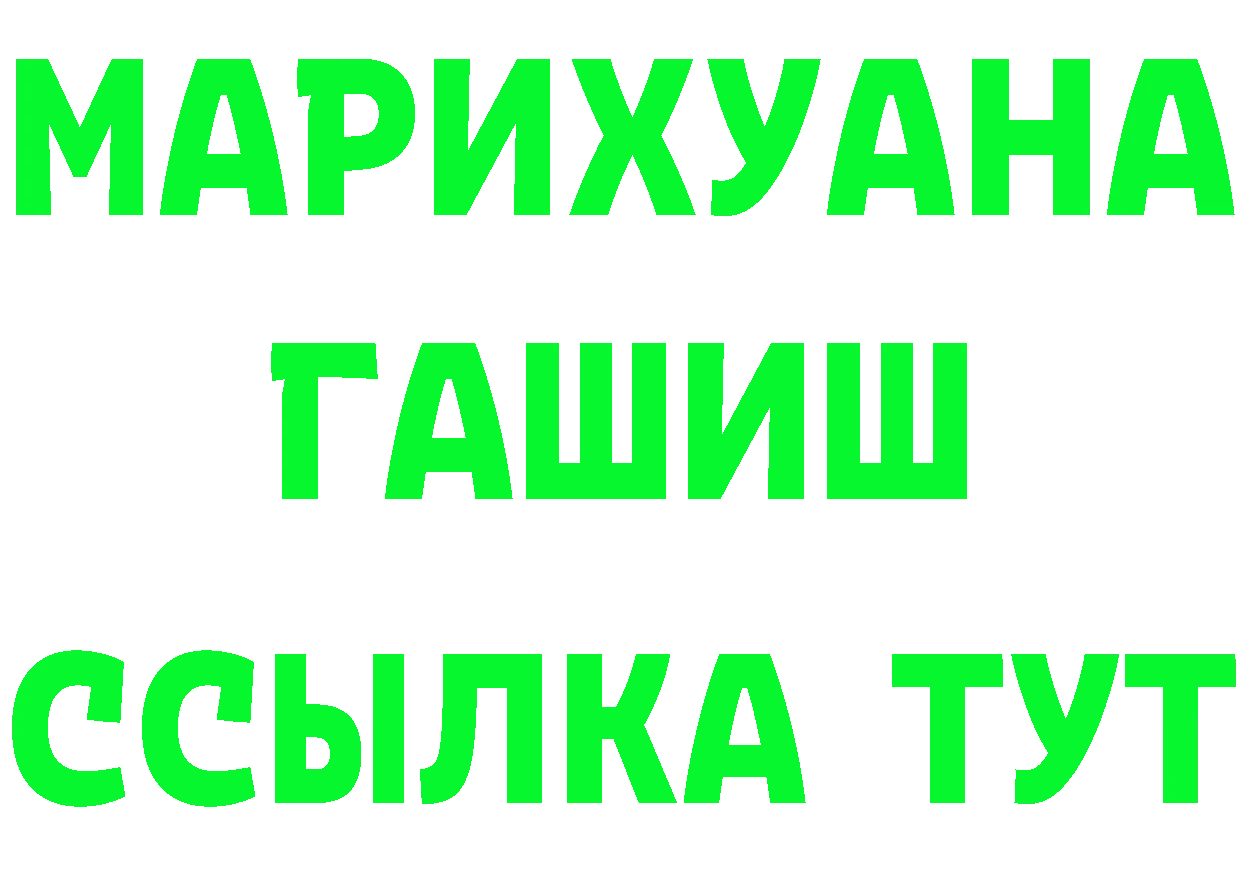 МАРИХУАНА
ГАШИШ
ССЫЛКА ТУТ